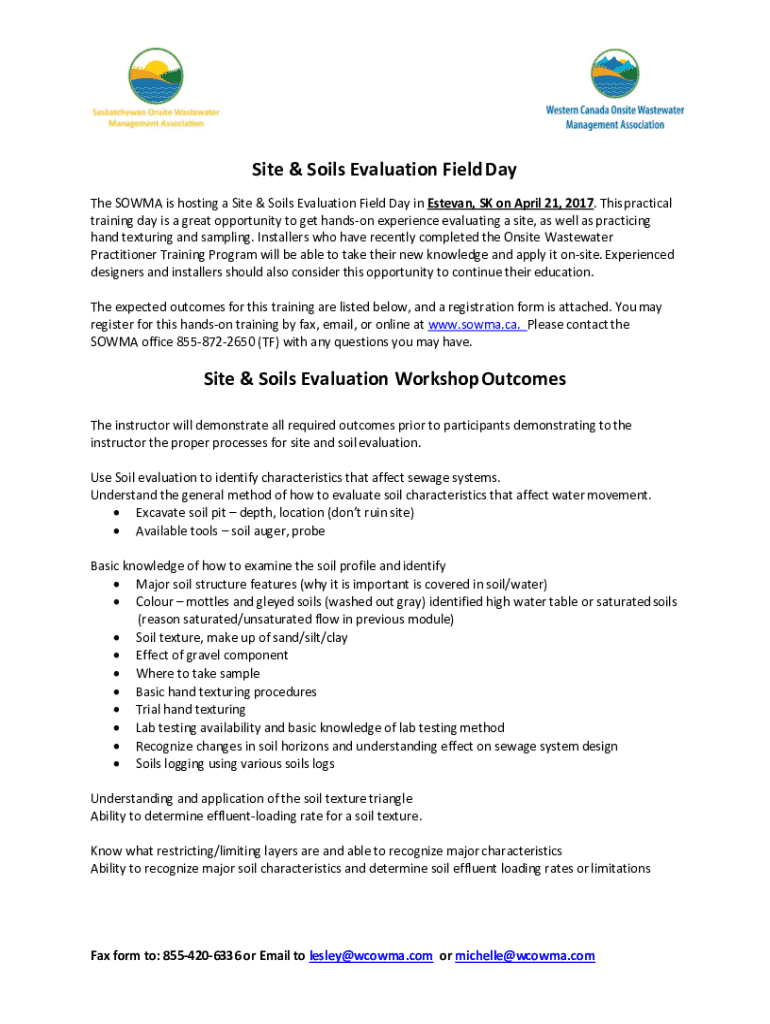 Saskatchewan Onsite Wastewater Management Association

Western Canada Onsite Wastewater Management Association

Site & Soils Evaluation Field Day

The SOWMA is hosting a Site & Soils Evaluation Field Day in Estevan, SK on April 21, 2017. This practical training day is a great opportunity to get hands-on experience evaluating a site, as well as practicing hand texturing and sampling. Installers who have recently completed the Onsite Wastewater Practitioner Training Program will be able to take their new knowledge and apply it on-site. Experienced designers and installers should also consider this opportunity to continue their education.

The expected outcomes for this training are listed below, and a registration form is attached. You may register for this hands-on training by fax, email, or online at www.sowma.ca. Please contact the SOWMA office 855-872-2650 (TF) with any questions you may have.

Site & Soils Evaluation Workshop Outcomes

The instructor will demonstrate all required outcomes prior to participants demonstrating to the instructor the proper processes for site and soil evaluation.

Use Soil evaluation to identify characteristics that affect sewage systems.
Understand the general method of how to evaluate soil characteristics that affect water movement.
• Excavate soil pit – depth, location (don't ruin site)
• Available tools – soil auger, probe

Basic knowledge of how to examine the soil profile and identify
• Major soil structure features (why it is important is covered in soil/water)
• Colour – mottles and gleyed soils (washed out gray) identified high water table or saturated soils (reason saturated/unsaturated flow in previous module)
• Soil texture, make up of sand/silt/clay
• Effect of gravel component
• Where to take sample
• Basic hand texturing procedures
• Trial hand texturing
• Lab testing availability and basic knowledge of lab testing method
• Recognize changes in soil horizons and understanding effect on sewage system design
• Soils logging using various soils logs

Understanding and application of the soil texture triangle
Ability to determine effluent-loading rate for a soil texture.

Know what restricting/limiting layers are and able to recognize major characteristics
Ability to recognize major soil characteristics and determine soil effluent loading rates or limitations

Fax form to: 855-420-6336 or Email to lesley@wcowma.com or michelle@wcowma.com